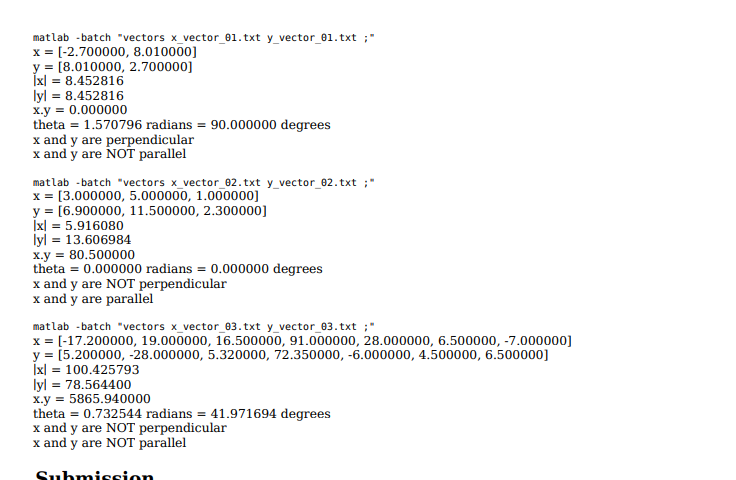 matlab -batch "vectors x_vector_01.txt y_vector_01.txt ;"
x = [-2.700000, 8.010000]
y = [8.010000, 2.700000]
|x| = 8.452816
|y| = 8.452816
x.y = 0.000000
theta = 1.570796 radians = 90.000000 degrees
x and y are perpendicular
x and y are NOT parallel

matlab -batch "vectors x_vector_02.txt y_vector_02.txt ;"
x = [3.000000, 5.000000, 1.000000]
y = [6.900000, 11.500000, 2.300000]
|x| = 5.916080
|y| = 13.606984
x.y = 80.500000
theta = 0.000000 radians = 0.000000 degrees
x and y are NOT perpendicular
x and y are parallel

matlab -batch "vectors x_vector_03.txt y_vector_03.txt ;"
x = [-17.200000, 19.000000, 16.500000, 91.000000, 28.000000, 6.500000, -7.000000]
y = [5.200000, -28.000000, 5.320000, 72.350000, -6.000000, 4.500000, 6.500000]
|x| = 100.425793
|y| = 78.564400
x.y = 5865.940000
theta = 0.732544 radians = 41.971694 degrees
x and y are NOT perpendicular
x and y are NOT parallel

Submission